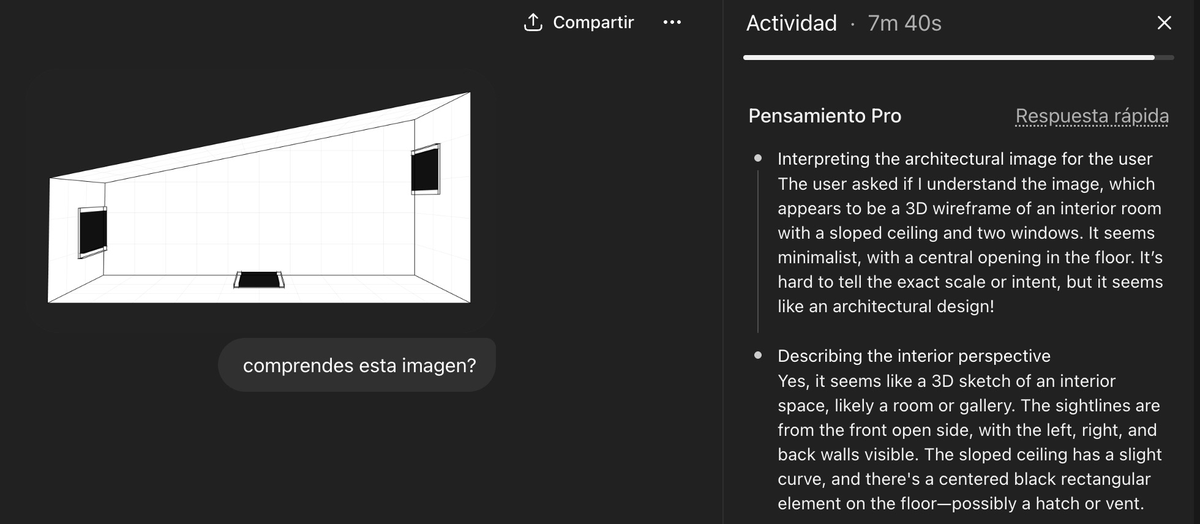 Compartir

comprendes esta imagen?

Actividad · 7m 40s

Pensamiento Pro

Respuesta rápida

Interpreting the architectural image for the user
The user asked if I understand the image, which appears to be a 3D wireframe of an interior room with a sloped ceiling and two windows. It seems minimalist, with a central opening in the floor. It's hard to tell the exact scale or intent, but it seems like an architectural design!

Describing the interior perspective
Yes, it seems like a 3D sketch of an interior space, likely a room or gallery. The sightlines are from the front open side, with the left, right, and back walls visible. The sloped ceiling has a slight curve, and there's a centered black rectangular element on the floor—possibly a hatch or vent.